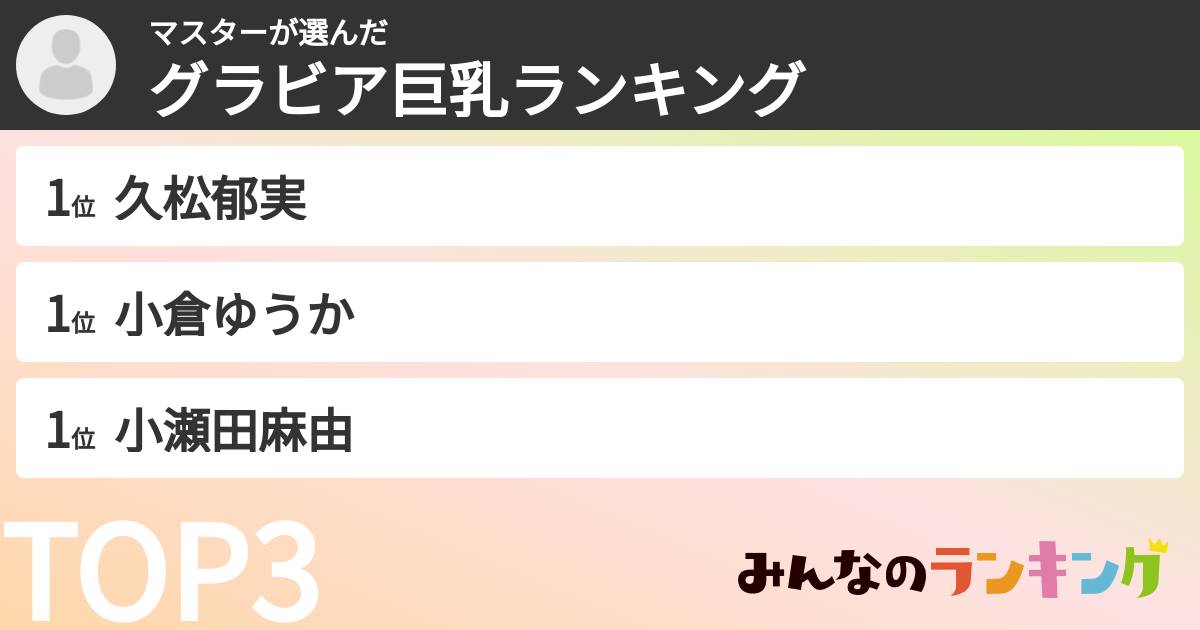 マスターが選んだ
グラビア巨乳ランキング

1位 久松郁実

1位 小倉ゆうか

1位 小瀬田麻由

TOP3

みんなのランキング